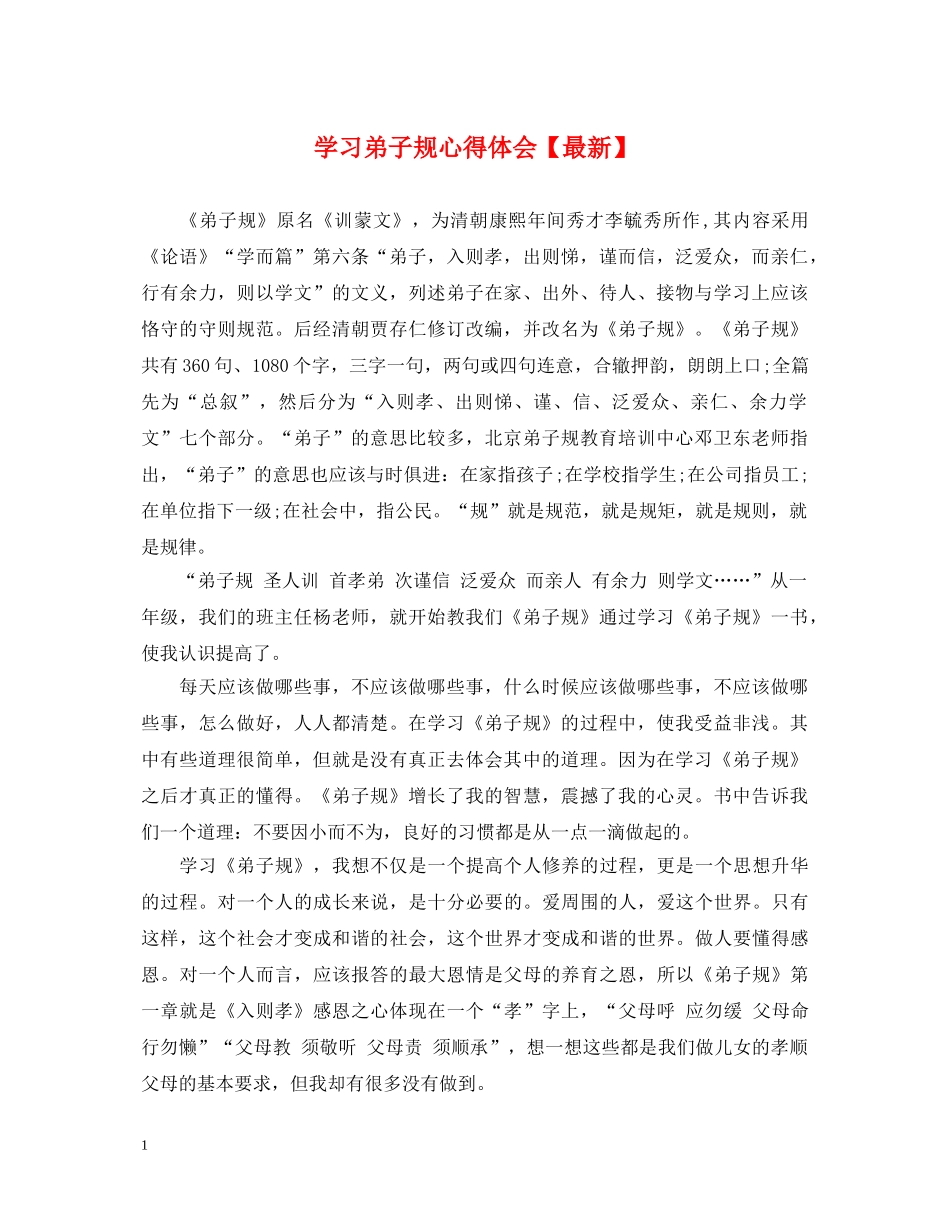 学习弟子规心得体会【最新】

《弟子规》原名《训蒙文》，为清朝康熙年间秀才李毓秀所作,其内容采用《论语》“学而篇”第六条“弟子，入则孝，出则悌，谨而信，泛爱众，而亲仁，行有余力，则以学文”的文义，列述弟子在家、出外、待人、接物与学习上应该恪守的守则规范。后经清朝贾存仁修订改编，并改名为《弟子规》。《弟子规》共有360句、1080个字，三字一句，两句或四句连意，合辙押韵，朗朗上口;全篇先为“总叙”，然后分为“入则孝、出则悌、谨、信、泛爱众、亲仁、余力学文”七个部分。“弟子”的意思比较多，北京弟子规教育培训中心邓卫东老师指出，“弟子”的意思也应该与时俱进：在家指孩子;在学校指学生;在公司指员工;在单位指下一级;在社会中，指公民。“规”就是规范，就是规矩，就是规则，就是规律。

“弟子规 圣人训 首孝弟 次谨信 泛爱众 而亲人 有余力 则学文……”从一年级，我们的班主任杨老师，就开始教我们《弟子规》通过学习《弟子规》一书，使我认识提高了。

每天应该做哪些事，不应该做哪些事，什么时候应该做哪些事，不应该做哪些事，怎么做好，人人都清楚。在学习《弟子规》的过程中，使我受益非浅。其中有些道理很简单，但就是没有真正去体会其中的道理。因为在学习《弟子规》之后才真正的懂得。《弟子规》增长了我的智慧，震撼了我的心灵。书中告诉我们一个道理：不要因小而不为，良好的习惯都是从一点一滴做起的。

学习《弟子规》，我想不仅是一个提高个人修养的过程，更是一个思想升华的过程。对一个人的成长来说，是十分必要的。爱周围的人，爱这个世界。只有这样，这个社会才变成和谐的社会，这个世界才变成和谐的世界。做人要懂得感恩。对一个人而言，应该报答的最大恩情是父母的养育之恩，所以《弟子规》第一章就是《入则孝》感恩之心体现在一个“孝”字上，“父母呼 应勿缓 父母命 行勿懒”“父母教 须敬听 父母责 须顺承”，想一想这些都是我们做儿女的孝顺父母的基本要求，但我却有很多没有做到。

1